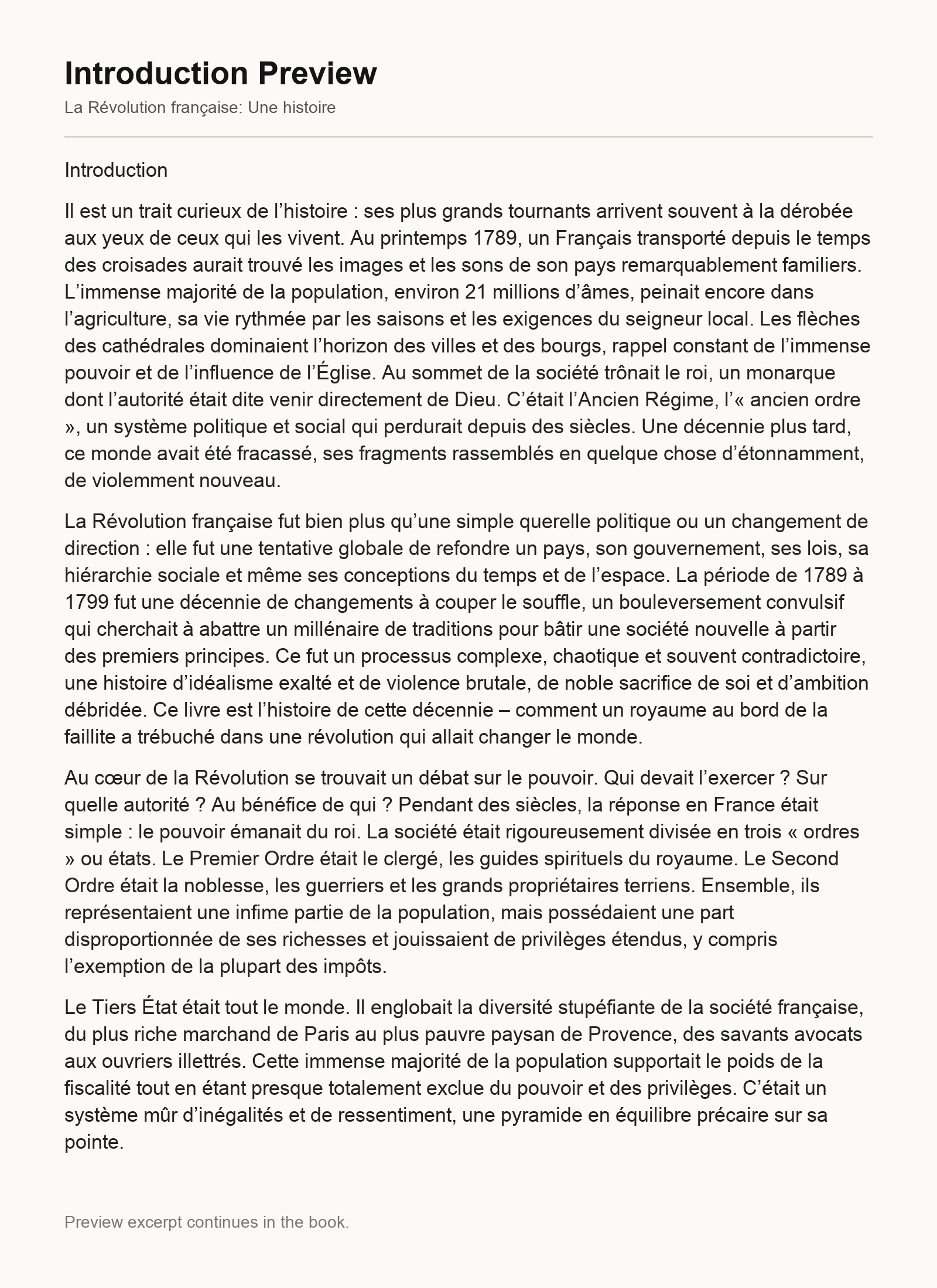 Introduction Preview

La Révolution française: Une histoire

Introduction

Il est un trait curieux de l’histoire : ses plus grands tournants arrivent souvent à la dérobée aux yeux de ceux qui les vivent. Au printemps 1789, un Français transporté depuis le temps des croisades aurait trouvé les images et les sons de son pays remarquablement familiers. L’immense majorité de la population, environ 21 millions d’âmes, peinait encore dans l’agriculture, sa vie rythmée par les saisons et les exigences du seigneur local. Les flèches des cathédrales dominaient l’horizon des villes et des bourgs, rappel constant de l’immense pouvoir et de l’influence de l’Église. Au sommet de la société trônait le roi, un monarque dont l’autorité était dite venir directement de Dieu. C’était l’Ancien Régime, l’« ancien ordre », un système politique et social qui perdurait depuis des siècles. Une décennie plus tard, ce monde avait été fracassé, ses fragments rassemblés en quelque chose d’étonnamment, de violemment nouveau.

La Révolution française fut bien plus qu’une simple querelle politique ou un changement de direction : elle fut une tentative globale de refondre un pays, son gouvernement, ses lois, sa hiérarchie sociale et même ses conceptions du temps et de l’espace. La période de 1789 à 1799 fut une décennie de changements à couper le souffle, un bouleversement convulsif qui cherchait à abattre un millénaire de traditions pour bâtir une société nouvelle à partir des premiers principes. Ce fut un processus complexe, chaotique et souvent contradictoire, une histoire d’idéalisme exalté et de violence brutale, de noble sacrifice de soi et d’ambition débridée. Ce livre est l’histoire de cette décennie – comment un royaume au bord de la faillite a trébuché dans une révolution qui allait changer le monde.

Au cœur de la Révolution se trouvait un débat sur le pouvoir. Qui devait l’exercer ? Sur quelle autorité ? Au bénéfice de qui ? Pendant des siècles, la réponse en France était simple : le pouvoir émanait du roi. La société était rigoureusement divisée en trois « ordres » ou états. Le Premier Ordre était le clergé, les guides spirituels du royaume. Le Second Ordre était la noblesse, les guerriers et les grands propriétaires terriens. Ensemble, ils représentaient une infime partie de la population, mais possédaient une part disproportionnée de ses richesses et jouissaient de privilèges étendus, y compris l’exemption de la plupart des impôts.

Le Tiers État était tout le monde. Il englobait la diversité stupéfiante de la société française, du plus riche marchand de Paris au plus pauvre paysan de Provence, des savants avocats aux ouvriers illettrés. Cette immense majorité de la population supportait le poids de la fiscalité tout en étant presque totalement exclue du pouvoir et des privilèges. C’était un système mûr d’inégalités et de ressentiment, une pyramide en équilibre précaire sur sa pointe.

Preview excerpt continues in the book.